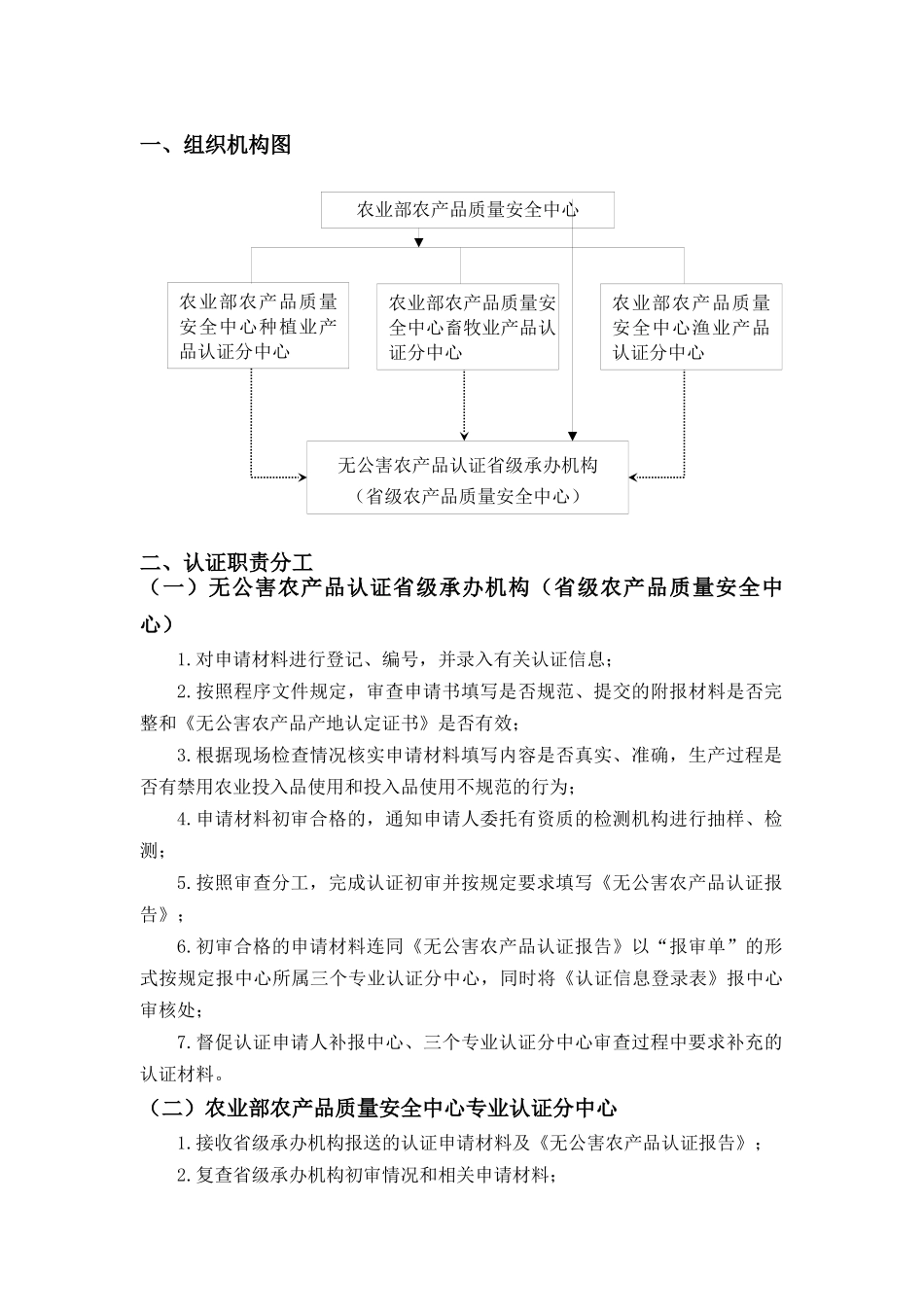 一、组织机构图

农业部农产品质量安全中心

农业部农产品质量安全中心种植业产品认证分中心

农业部农产品质量安全中心畜牧业产品认证分中心

农业部农产品质量安全中心渔业产品认证分中心

无公害农产品认证省级承办机构
（省级农产品质量安全中心）

二、认证职责分工
（一）无公害农产品认证省级承办机构（省级农产品质量安全中心）

1.对申请材料进行登记、编号，并录入有关认证信息；

2.按照程序文件规定，审查申请书填写是否规范、提交的附报材料是否完整和《无公害农产品产地认定证书》是否有效；

3.根据现场检查情况核实申请材料填写内容是否真实、准确，生产过程是否有禁用农业投入品使用和投入品使用不规范的行为；

4.申请材料初审合格的，通知申请人委托有资质的检测机构进行抽样、检测；

5.按照审查分工，完成认证初审并按规定要求填写《无公害农产品认证报告》；

6.初审合格的申请材料连同《无公害农产品认证报告》以“报审单”的形式按规定报中心所属三个专业认证分中心，同时将《认证信息登录表》报中心审核处；

7.督促认证申请人补报中心、三个专业认证分中心审查过程中要求补充的认证材料。

（二）农业部农产品质量安全中心专业认证分中心

1.接收省级承办机构报送的认证申请材料及《无公害农产品认证报告》；

2.复查省级承办机构初审情况和相关申请材料；